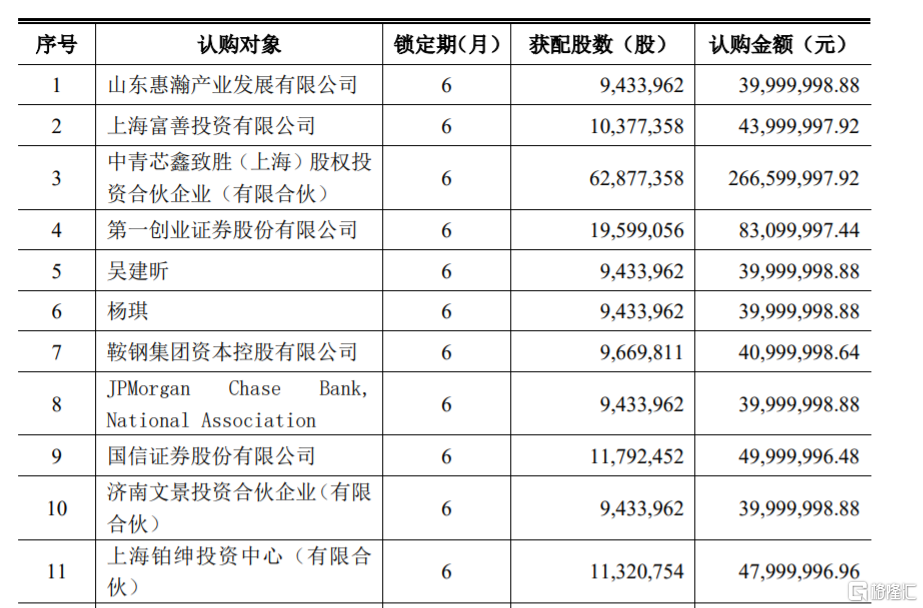 | 序号 | 认购对象 | 锁定期（月） | 获配股数（股） | 认购金额（元） |
|---|---|---|---|---|
| 1 | 山东惠瀚产业发展有限公司 | 6 | 9,433,962 | 39,999,998.88 |
| 2 | 上海富善投资有限公司 | 6 | 10,377,358 | 43,999,997.92 |
| 3 | 中青芯鑫致胜（上海）股权投资合伙企业（有限合伙） | 6 | 62,877,358 | 266,599,997.92 |
| 4 | 第一创业证券股份有限公司 | 6 | 19,599,056 | 83,099,997.44 |
| 5 | 吴建昕 | 6 | 9,433,962 | 39,999,998.88 |
| 6 | 杨琪 | 6 | 9,433,962 | 39,999,998.88 |
| 7 | 鞍钢集团资本控股有限公司 | 6 | 9,669,811 | 40,999,998.64 |
| 8 | JPMorgan Chase Bank, National Association | 6 | 9,433,962 | 39,999,998.88 |
| 9 | 国信证券股份有限公司 | 6 | 11,792,452 | 49,999,996.48 |
| 10 | 济南文景投资合伙企业（有限合伙） | 6 | 9,433,962 | 39,999,998.88 |
| 11 | 上海铂绅投资中心（有限合伙） | 6 | 11,320,754 | 47,999,996.96 |

格隆汇